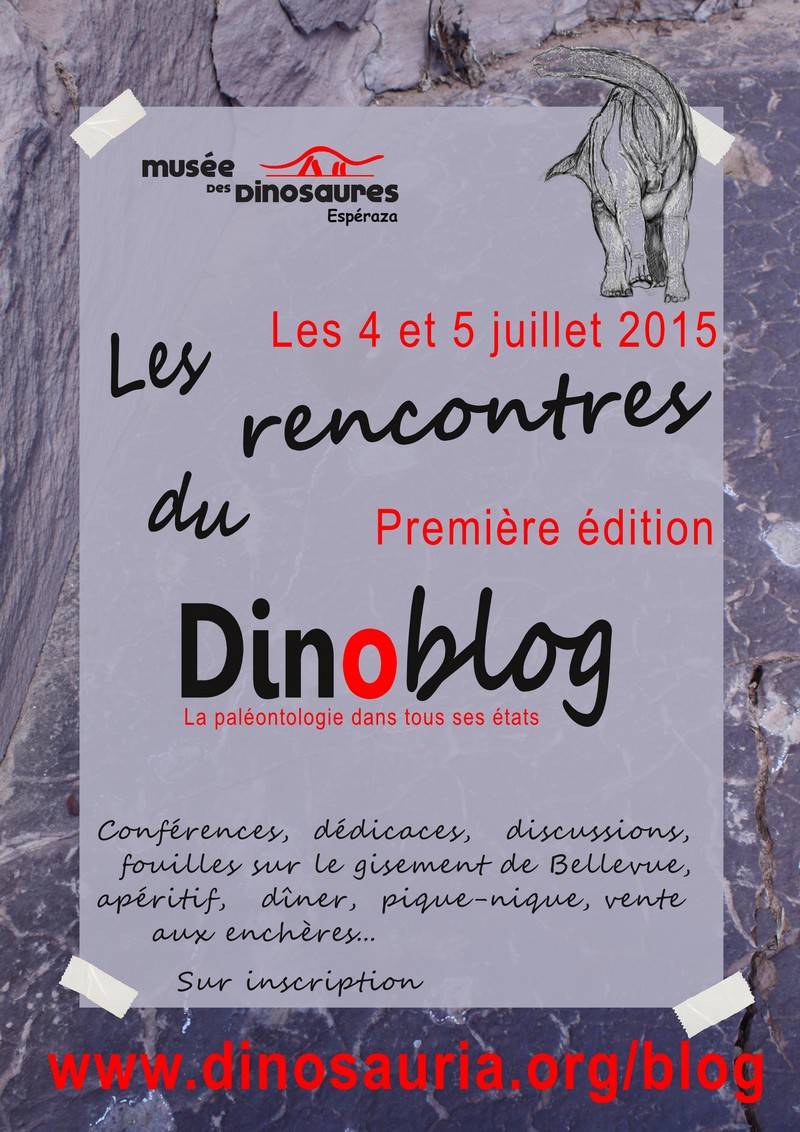 musée
des Dinosaures
Espéraza

Les 4 et 5 juillet 2015

Les rencontres du

Première édition

Dinoblog

La paléontologie dans tous ses états

Conférences, dédicaces, discussions, fouilles sur le gisement de Bellevue, apéritif, dîner, pique-nique, vente aux enchères...

Sur inscription

www.dinosauria.org/blog